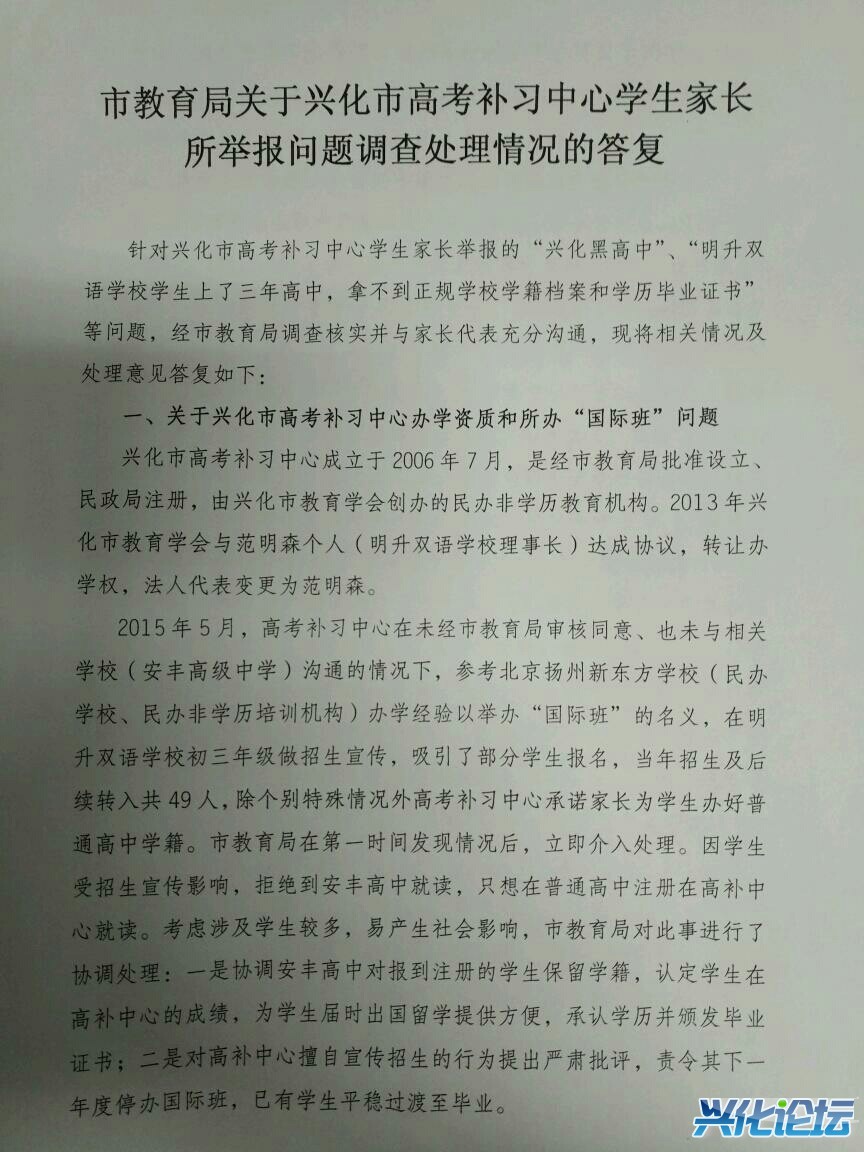 市教育局关于兴化市高考补习中心学生家长所举报问题调查处理情况的答复

针对兴化市高考补习中心学生家长举报的“兴化黑高中”、“明升双语学校学生上了三年高中，拿不到正规学校学籍档案和学历毕业证书”等问题，经市教育局调查核实并与家长代表充分沟通，现将相关情况及处理意见答复如下：

一、关于兴化市高考补习中心办学资质和所办“国际班”问题

兴化市高考补习中心成立于2006年7月，是经市教育局批准设立、民政局注册，由兴化市教育学会创办的民办非学历教育机构。2013年兴化市教育学会与范明森个人（明升双语学校理事长）达成协议，转让办学权，法人代表变更为范明森。

2015年5月，高考补习中心在未经市教育局审核同意、也未与相关学校（安丰高级中学）沟通的情况下，参考北京扬州新东方学校（民办学校、民办非学历培训机构）办学经验以举办“国际班”的名义，在明升双语学校初三年级做招生宣传，吸引了部分学生报名，当年招生及后续转入共49人，除个别特殊情况外高考补习中心承诺家长为学生办好普通高中学籍。市教育局在第一时间发现情况后，立即介入处理。因学生受招生宣传影响，拒绝到安丰高中就读，只想在普通高中注册在高补中心就读。考虑涉及学生较多，易产生社会影响，市教育局对此事进行了协调处理：一是协调安丰高中对报到注册的学生保留学籍，认定学生在高补中心的成绩，为学生届时出国留学提供方便，承认学历并颁发毕业证书；二是对高补中心擅自宣传招生的行为提出严肃批评，责令其下一年度停办国际班，已有学生平稳过渡至毕业。

兴化论坛